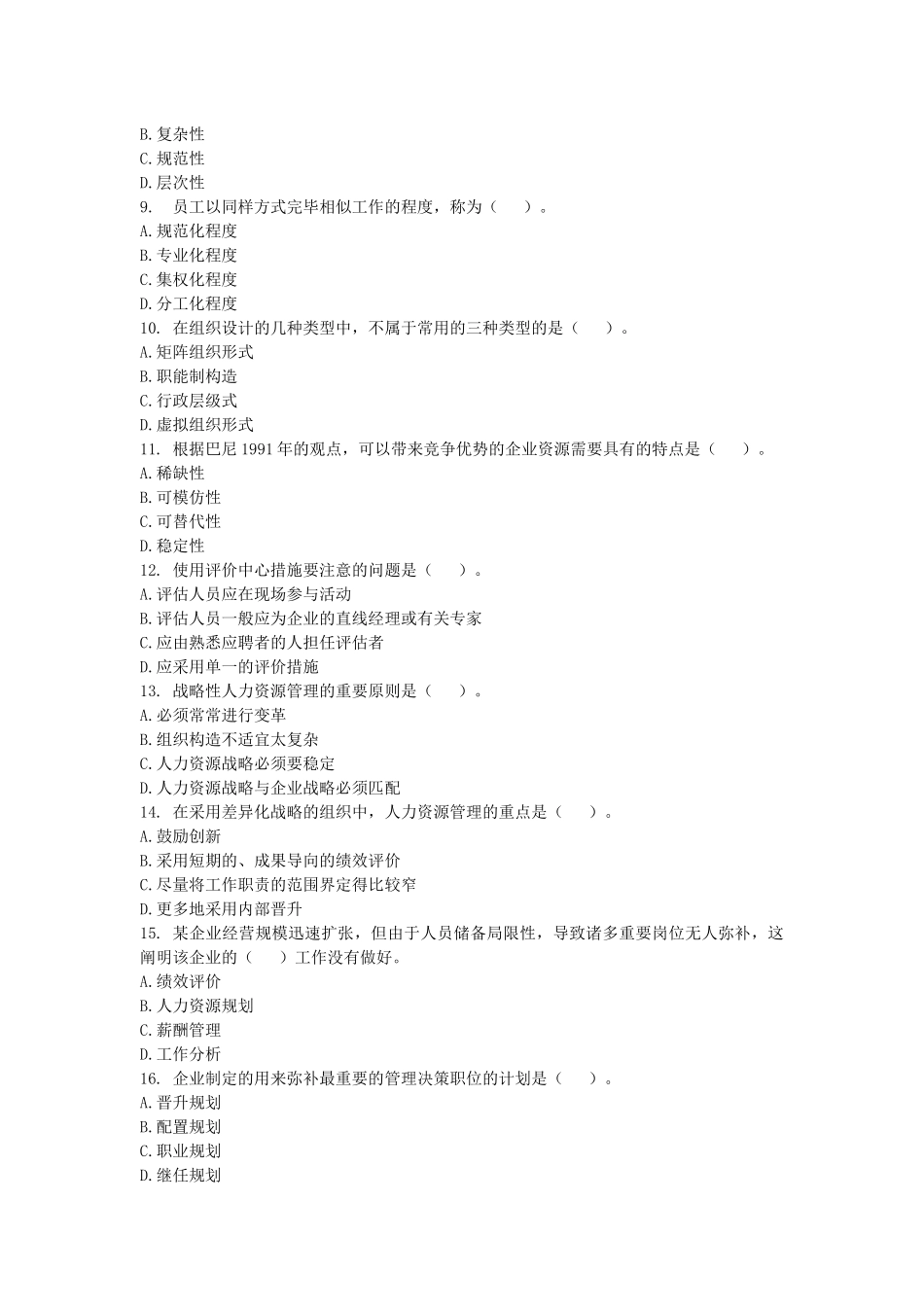 B. 复杂性
C. 规范性
D. 层次性
9. 员工以同样方式完毕相似工作的程度，称为（ ）。
A. 规范化程度
B. 专业化程度
C. 集权化程度
D. 分工化程度
10. 在组织设计的几种类型中，不属于常用的三种类型的是（ ）。
A. 矩阵组织形式
B. 职能制构造
C. 行政层级式
D. 虚拟组织形式
11. 根据巴尼 1991 年的观点，可以带来竞争优势的企业资源需要具有的特点是（ ）。
A. 稀缺性
B. 可模仿性
C. 可替代性
D. 稳定性
12. 使用评价中心措施要注意的问题是（ ）。
A. 评估人员应在现场参与活动
B. 评估人员一般应为企业的直线经理或有关专家
C. 应由熟悉应聘者的人担任评估者
D. 应采用单一的评价措施
13. 战略性人力资源管理的重要原则是（ ）。
A. 必须常常进行变革
B. 组织构造不适宜太复杂
C. 人力资源战略必须要稳定
D. 人力资源战略与企业战略必须匹配
14. 在采用差异化战略的组织中，人力资源管理的重点是（ ）。
A. 鼓励创新
B. 采用短期的、成果导向的绩效评价
C. 尽量将工作职责的范围界定得比较窄
D. 更多地采用内部晋升
15. 某企业经营规模迅速扩张，但由于人员储备局限性，导致诸多重要岗位无人弥补，这阐明该企业的（ ）工作没有做好。
A. 绩效评价
B. 人力资源规划
C. 薪酬管理
D. 工作分析
16. 企业制定的用来弥补最重要的管理决策职位的计划是（ ）。
A. 晋升规划
B. 配置规划
C. 职业规划
D. 继任规划